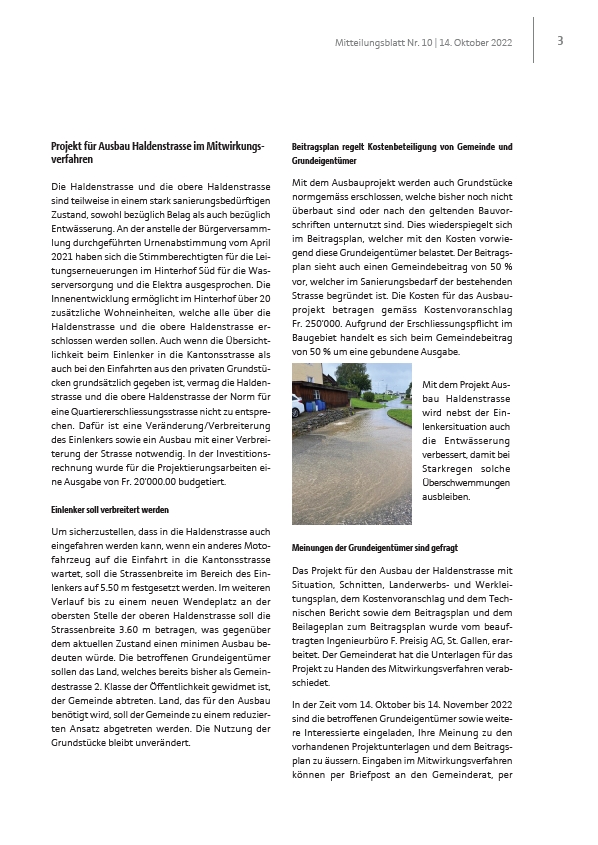 Mitteilungsblatt Nr. 10 | 14. Oktober 2022

3

Projekt für Ausbau Haldenstrasse im Mitwirkungsverfahren

Die Haldenstrasse und die obere Haldenstrasse sind teilweise in einem stark sanierungsbedürftigen Zustand, sowohl bezüglich Belag als auch bezüglich Entwässerung. An der anstelle der Bürgerversammlung durchgeführten Urnenabstimmung vom April 2021 haben sich die Stimmberechtigten für die Leitungserneuerungen im Hinterhof Süd für die Wasserversorgung und die Elektra ausgesprochen. Die Innenentwicklung ermöglicht im Hinterhof über 20 zusätzliche Wohneinheiten, welche alle über die Haldenstrasse und die obere Haldenstrasse erschlossen werden sollen. Auch wenn die Übersichtlichkeit beim Einlenker in die Kantonsstrasse als auch bei den Einfahrten aus den privaten Grundstücken grundsätzlich gegeben ist, vermag die Haldenstrasse und die obere Haldenstrasse der Norm für eine Quartiererschliessungsstrasse nicht zu entsprechen. Dafür ist eine Veränderung/Verbreiterung des Einlenkers sowie ein Ausbau mit einer Verbreiterung der Strasse notwendig. In der Investitionsrechnung wurde für die Projektierungsarbeiten eine Ausgabe von Fr. 20'000.00 budgetiert.

Einlenker soll verbreitert werden

Um sicherzustellen, dass in die Haldenstrasse auch eingefahren werden kann, wenn ein anderes Motofahrzeug auf die Einfahrt in die Kantonsstrasse wartet, soll die Strassenbreite im Bereich des Einlenkers auf 5.50 m festgesetzt werden. Im weiteren Verlauf bis zu einem neuen Wendeplatz an der obersten Stelle der oberen Haldenstrasse soll die Strassenbreite 3.60 m betragen, was gegenüber dem aktuellen Zustand einen minimen Ausbau bedeuten würde. Die betroffenen Grundeigentümer sollen das Land, welches bereits bisher als Gemeindestrasse 2. Klasse der Öffentlichkeit gewidmet ist, der Gemeinde abtreten. Land, das für den Ausbau benötigt wird, soll der Gemeinde zu einem reduzierten Ansatz abgetreten werden. Die Nutzung der Grundstücke bleibt unverändert.

Beitragsplan regelt Kostenbeteiligung von Gemeinde und Grundeigentümer

Mit dem Ausbauprojekt werden auch Grundstücke normgemäss erschlossen, welche bisher noch nicht überbaut sind oder nach den geltenden Bauvorschriften unternutzt sind. Dies wiederspiegelt sich im Beitragsplan, welcher mit den Kosten vorwiegend diese Grundeigentümer belastet. Der Beitragsplan sieht auch einen Gemeindebeitrag von 50 % vor, welcher im Sanierungsbedarf der bestehenden Strasse begründet ist. Die Kosten für das Ausbauprojekt betragen gemäss Kostenvoranschlag Fr. 250'000. Aufgrund der Erschliessungspflicht im Baugebiet handelt es sich beim Gemeindebeitrag von 50 % um eine gebundene Ausgabe.

Mit dem Projekt Ausbau Haldenstrasse wird nebst der Einlenkersituation auch die Entwässerung verbessert, damit bei Starkregen solche Überschwemmungen ausbleiben.

Meinungen der Grundeigentümer sind gefragt

Das Projekt für den Ausbau der Haldenstrasse mit Situation, Schnitten, Landerwerbs- und Werkleitungsplan, dem Kostenvoranschlag und dem Technischen Bericht sowie dem Beitragsplan und dem Beilageplan zum Beitragsplan wurde vom beauftragten Ingenieurbüro F. Preisig AG, St. Gallen, erarbeitet. Der Gemeinderat hat die Unterlagen für das Projekt zu Handen des Mitwirkungsverfahren verabschiedet.

In der Zeit vom 14. Oktober bis 14. November 2022 sind die betroffenen Grundeigentümer sowie weitere Interessierte eingeladen, Ihre Meinung zu den vorhandenen Projektunterlagen und dem Beitragsplan zu äussern. Eingaben im Mitwirkungsverfahren können per Briefpost an den Gemeinderat, per